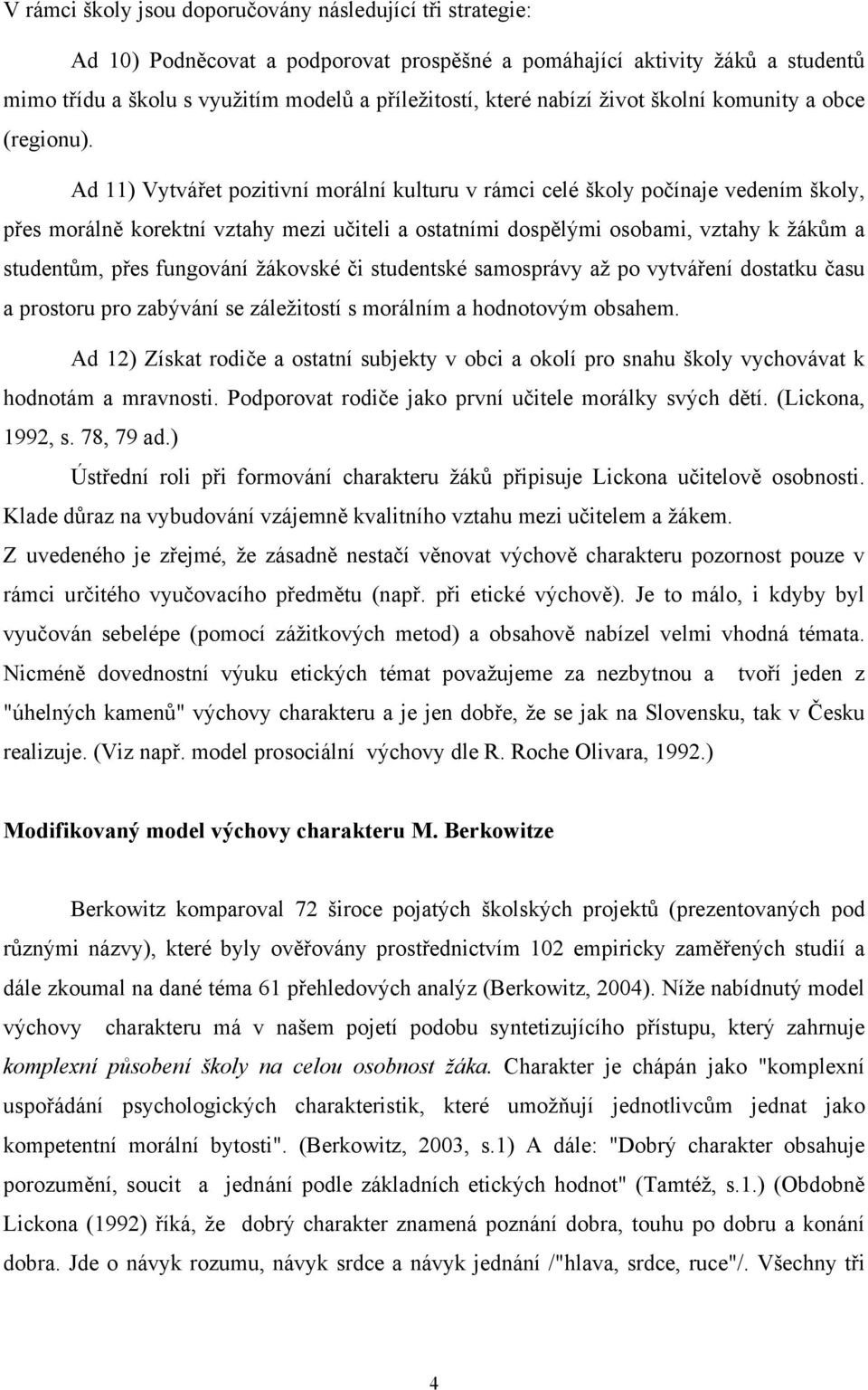 V rámci školy jsou doporučovány následující tři strategie:

Ad 10) Podněcovat a podporovat prospěšné a pomáhající aktivity žáků a studentů mimo třídu a školu s využitím modelů a příležitostí, které nabízí život školní komunity a obce (regionu).

Ad 11) Vytvářet pozitivní morální kulturu v rámci celé školy počínaje vedením školy, přes morálně korektní vztahy mezi učiteli a ostatními dospělými osobami, vztahy k žákům a studentům, přes fungování žákovské či studentské samosprávy až po vytváření dostatku času a prostoru pro zabývání se záležitostí s morálním a hodnotovým obsahem.

Ad 12) Získat rodiče a ostatní subjekty v obci a okolí pro snahu školy vychovávat k hodnotám a mravnosti. Podporovat rodiče jako první učitele morálky svých dětí. (Lickona, 1992, s. 78, 79 ad.)

Ústřední roli při formování charakteru žáků připisuje Lickona učitelově osobnosti. Klade důraz na vybudování vzájemně kvalitního vztahu mezi učitelem a žákem. Z uvedeného je zřejmé, že zásadně nestačí věnovat výchově charakteru pozornost pouze v rámci určitého vyučovacího předmětu (např. při etické výchově). Je to málo, i kdyby byl vyučován sebelépe (pomocí zážitkových metod) a obsahově nabízel velmi vhodná témata. Nicméně dovednostní výuku etických témat považujeme za nezbytnou a tvoří jeden z "úhelných kamenů" výchovy charakteru a je jen dobře, že se jak na Slovensku, tak v Česku realizuje. (Viz např. model prosociální výchovy dle R. Roche Olivara, 1992.)

Modifikovaný model výchovy charakteru M. Berkowitze

Berkowitz komparoval 72 široce pojatých školských projektů (prezentovaných pod různými názvy), které byly ověřovány prostřednictvím 102 empiricky zaměřených studií a dále zkoumal na dané téma 61 přehledových analýz (Berkowitz, 2004). Níže nabídnutý model výchovy charakteru má v našem pojetí podobu syntetizujícího přístupu, který zahrnuje komplexní působení školy na celou osobnost žáka. Charakter je chápán jako "komplexní uspořádání psychologických charakteristik, které umožňují jednotlivcům jednat jako kompetentní morální bytosti". (Berkowitz, 2003, s.1) A dále: "Dobrý charakter obsahuje porozumění, soucit a jednání podle základních etických hodnot" (Tamtéž, s.1.) (Obdobně Lickona (1992) říká, že dobrý charakter znamená poznání dobra, touhu po dobru a konání dobra. Jde o návyk rozumu, návyk srdce a návyk jednání /"hlava, srdce, ruce"/. Všechny tři

4